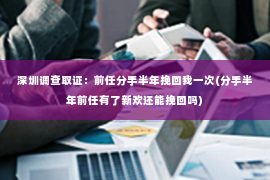 深圳调查取证：前任分手半年挽回我一次(分手半年前任有了新欢还能挽回吗)